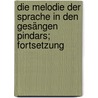 die melodie der sprache in den gesängen pindars; fortsetzung